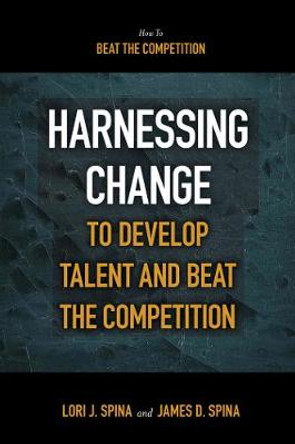 How To
BEAT THE COMPETITION

HARNESSING CHANGE
TO DEVELOP TALENT AND BEAT THE COMPETITION

LORI J. SPINA and JAMES D. SPINA